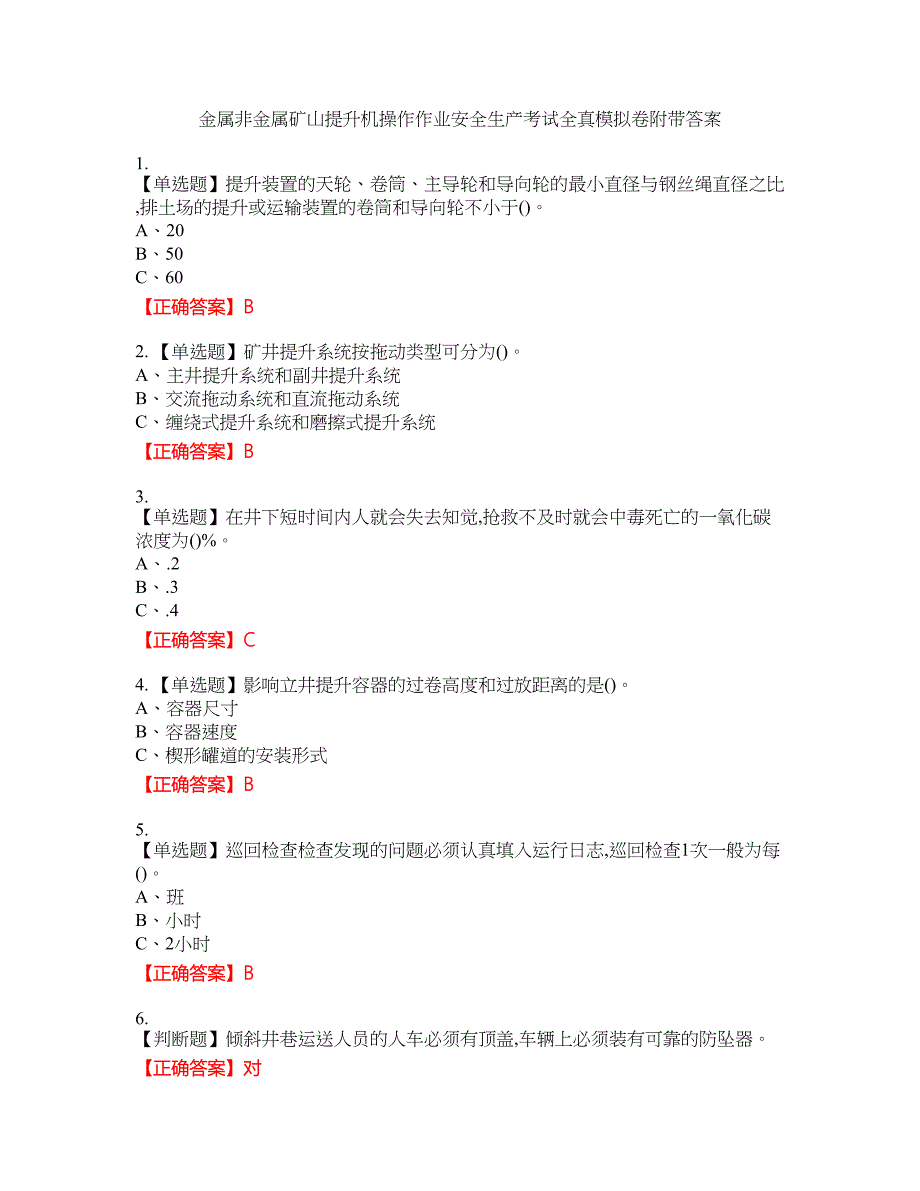 金属非金属矿山提升机操作作业安全生产考试全真模拟卷附带答案

1.
【单选题】提升装置的天轮、卷筒、主导轮和导向轮的最小直径与钢丝绳直径之比,排土场的提升或运输装置的卷筒和导向轮不小于()。
A、20
B、50
C、60
【正确答案】B

2.【单选题】矿井提升系统按拖动类型可分为()。
A、主井提升系统和副井提升系统
B、交流拖动系统和直流拖动系统
C、缠绕式提升系统和磨擦式提升系统
【正确答案】B

3.
【单选题】在井下短时间内人就会失去知觉,抢救不及时就会中毒死亡的一氧化碳浓度为()%。
A、.2
B、.3
C、.4
【正确答案】C

4.【单选题】影响立井提升容器的过卷高度和过放距离的是()。
A、容器尺寸
B、容器速度
C、楔形罐道的安装形式
【正确答案】B

5.
【单选题】巡回检查检查发现的问题必须认真填入运行日志,巡回检查1次一般为每()。
A、班
B、小时
C、2小时
【正确答案】B

6.
【判断题】倾斜井巷运送人员的人车必须有顶盖,车辆上必须装有可靠的防坠器。
【正确答案】对